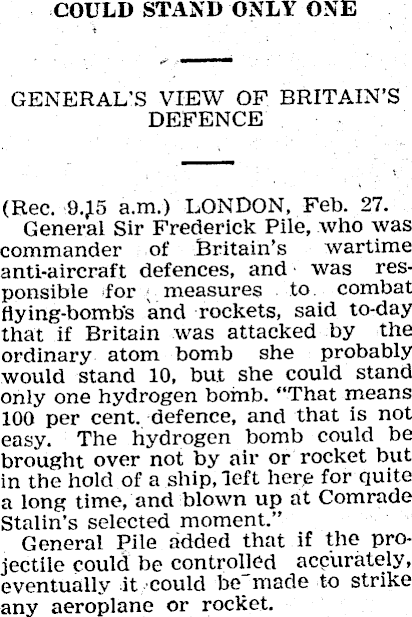 COULD STAND ONLY ONE

GENERAL'S VIEW OF BRITAIN'S DEFENCE

(Rec. 9.15 a.m.) LONDON, Feb. 27.

General Sir Frederick Pile, who was commander of Britain's wartime anti-aircraft defences, and was responsible for measures to combat flying-bombs and rockets, said to-day that if Britain was attacked by the ordinary atom bomb she probably would stand 10, but she could stand only one hydrogen bomb. "That means 100 per cent. defence, and that is not easy. The hydrogen bomb could be brought over not by air or rocket but in the hold of a ship, left here for quite a long time, and blown up at Comrade Stalin's selected moment."

General Pile added that if the projectile could be controlled accurately, eventually it could be made to strike any aeroplane or rocket.